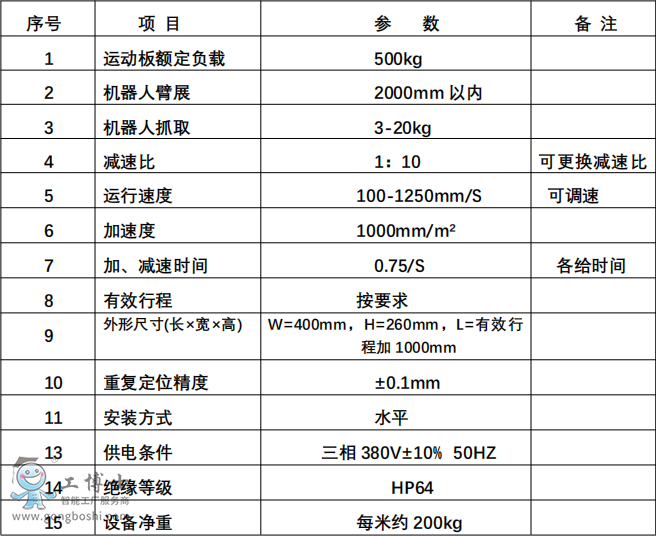 | 序号 | 项 目 | 参 数 | 备 注 |
|---|---|---|---|
| 1 | 运动板额定负载 | 500kg | |
| 2 | 机器人臂展 | 2000mm 以内 | |
| 3 | 机器人抓取 | 3-20kg | |
| 4 | 减速比 | 1：10 | 可更换减速比 |
| 5 | 运行速度 | 100-1250mm/S | 可调速 |
| 6 | 加速度 | 1000mm/m² | |
| 7 | 加、减速时间 | 0.75/S | 各给时间 |
| 8 | 有效行程 | 按要求 | |
| 9 | 外形尺寸(长×宽×高) | W=400mm，H=260mm，L=有效行程加 1000mm | |
| 10 | 重复定位精度 | ±0.1mm | |
| 11 | 安装方式 | 水平 | |
| 13 | 供电条件 | 三相 380V±10% 50HZ | |
| 14 | 绝缘等级 | HP64 | |
| 15 | 设备净重 | 每米约 200kg | |

工博士
智能工厂服务商
www.gongboshi.com